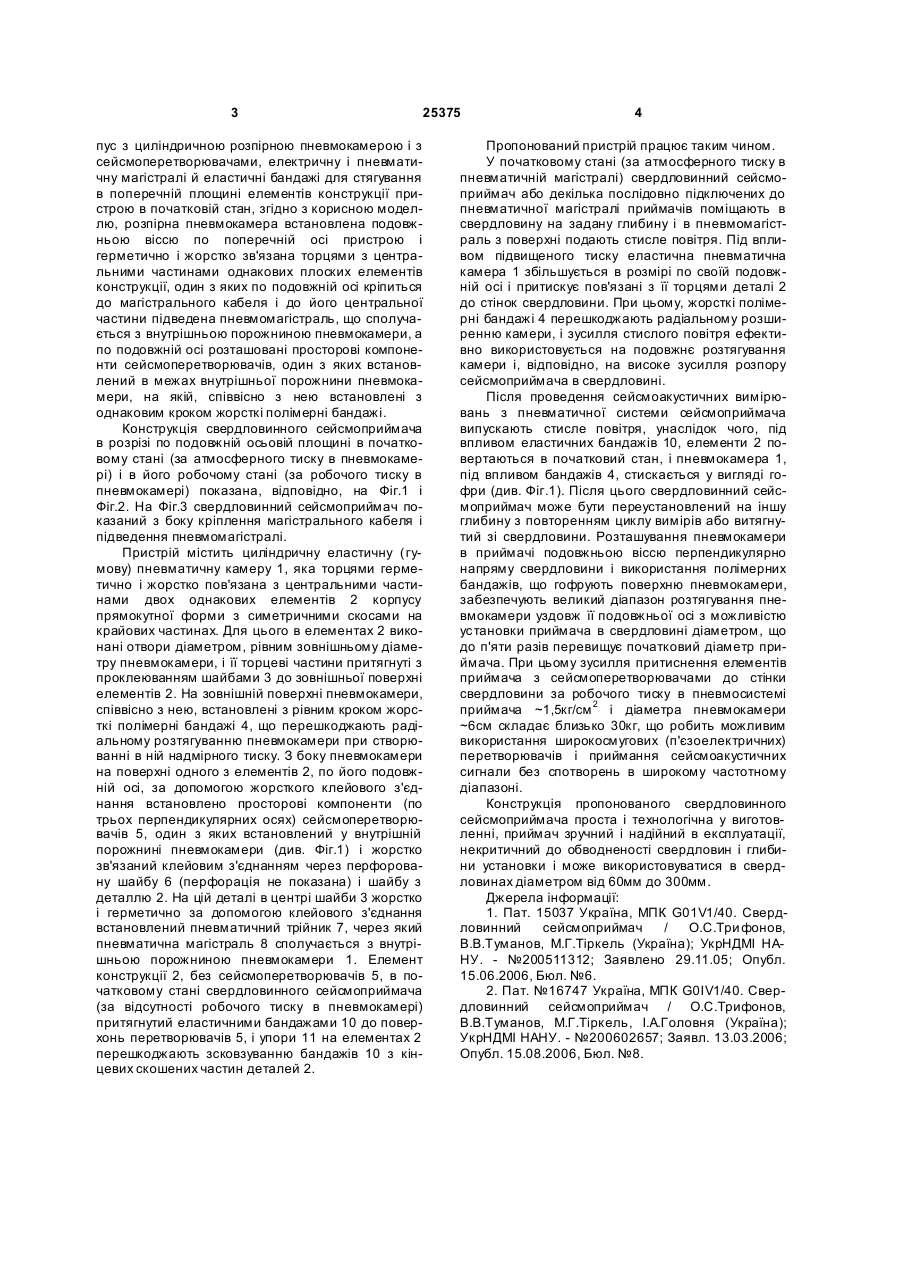 3 25375 4

пус з циліндричною розпірною пневмокамерою і з сейсмоперетворювачами, електричну і пневматичну магістралі й еластичні бандажі для стягування в поперечній площині елементів конструкції пристрою в початковій стан, згідно з корисною моделлю, розпірна пневмокамера встановлена подовжньою віссю по поперечній осі пристрою і герметично і жорстко зв'язана торцями з центральними частинами однакових плоских елементів конструкції, один з яких по подовжній осі кріпиться до магістрального кабеля і до його центральної частини підведена пневмомагістраль, що сполучається з внутрішньою порожниною пневмокамери, а по подовжній осі розташовані просторові компоненти сейсмоперетворювачів, один з яких встановлений в межах внутрішньої порожнини пневмокамери, на якій, співвісно з нею встановлені з однаковим кроком жорсткі полімерні бандажі.

Конструкція свердловинного сейсмоприймача в розрізі по подовжній осьовій площині в початковому стані (за атмосферного тиску в пневмокамері) і в його робочому стані (за робочого тиску в пневмокамері) показана, відповідно, на Фіг.1 і Фіг.2. На Фіг.3 свердловинний сейсмоприймач показаний з боку кріплення магістрального кабеля і підведення пневмомагістралі.

Пристрій містить циліндричну еластичну (гумову) пневматичну камеру 1, яка торцями герметично і жорстко пов'язана з центральними частинами двох однакових елементів 2 корпусу прямокутної форми з симетричними скосами на крайових частинах. Для цього в елементах 2 виконані отвори діаметром, рівним зовнішньому діаметру пневмокамери, і її торцеві частини притягнуті з проклеюванням шайбами 3 до зовнішньої поверхні елементів 2. На зовнішній поверхні пневмокамери, співвісно з нею, встановлені з рівним кроком жорсткі полімерні бандажі 4, що перешкоджають радіальному розтягуванню пневмокамери при створюванні в ній надмірного тиску. З боку пневмокамери на поверхні одного з елементів 2, по його подовжній осі, за допомогою жорсткого клейового з'єднання встановлено просторові компоненти (по трьох перпендикулярних осях) сейсмоперетворювачів 5, один з яких встановлений у внутрішній порожнині пневмокамери (див. Фіг.1) і жорстко зв'язаний клейовим з'єднанням через перфоровану шайбу 6 (перфорація не показана) і шайбу з деталлю 2. На цій деталі в центрі шайби 3 жорстко і герметично за допомогою клейового з'єднання встановлений пневматичний трійник 7, через який пневматична магістраль 8 сполучається з внутрішньою порожниною пневмокамери 1. Елемент конструкції 2, без сейсмоперетворювачів 5, в початковому стані свердловинного сейсмоприймача (за відсутності робочого тиску в пневмокамері) притягнутий еластичними бандажами 10 до поверхонь перетворювачів 5, і упори 11 на елементах 2 перешкоджають зсковзуванню бандажів 10 з кінцевих скошених частин деталей 2.

Пропонований пристрій працює таким чином.

У початковому стані (за атмосферного тиску в пневматичній магістралі) свердловинний сейсмоприймач або декілька послідовно підключених до пневматичної магістралі приймачів поміщають в свердловину на задану глибину і в пневмомагістраль з поверхні подають стисле повітря. Під впливом підвищеного тиску еластична пневматична камера 1 збільшується в розмірі по своїй подовжній осі і притискує пов'язані з її торцями деталі 2 до стінок свердловини. При цьому, жорсткі полімерні бандажі 4 перешкоджають радіальному розширенню камери, і зусилля стислого повітря ефективно використовується на подовжнє розтягування камери і, відповідно, на високе зусилля розпору сейсмоприймача в свердловині.

Після проведення сейсмоакустичних вимірювань з пневматичної системи сейсмоприймача випускають стисле повітря, унаслідок чого, під впливом еластичних бандажів 10, елементи 2 повертаються в початковий стан, і пневмокамера 1, під впливом бандажів 4, стискається у вигляді гофри (див. Фіг.1). Після цього свердловинний сейсмоприймач може бути переустановлений на іншу глибину з повторенням циклу вимірів або витягнутий зі свердловини. Розташування пневмокамери в приймачі подовжньою віссю перпендикулярно напряму свердловини і використання полімерних бандажів, що гофрують поверхню пневмокамери, забезпечують великий діапазон розтягування пневмокамери уздовж її подовжньої осі з можливістю установки приймача в свердловині діаметром, що до п'яти разів перевищує початковий діаметр приймача. При цьому зусилля притиснення елементів приймача з сейсмоперетворювачами до стінки свердловини за робочого тиску в пневмосистемі приймача ~1,5кг/см$^2$ і діаметра пневмокамери ~6см складає близько 30кг, що робить можливим використання широкосмугових (п'єзоелектричних) перетворювачів і приймання сейсмоакустичних сигнали без спотворень в широкому частотному діапазоні.

Конструкція пропонованого свердловинного сейсмоприймача проста і технологічна у виготовленні, приймач зручний і надійний в експлуатації, некритичний до обводненості свердловин і глибини установки і може використовуватися в свердловинах діаметром від 60мм до 300мм.

Джерела інформації:

1. Пат. 15037 Україна, МПК G01V1/40. Свердловинний сейсмоприймач / О.С.Трифонов, В.В.Туманов, М.Г.Тіркель (Україна); УкрНДМІ НАНУ. - №200511312; Заявлено 29.11.05; Опубл. 15.06.2006, Бюл. №6.

2. Пат. №16747 Україна, МПК G0IV1/40. Свердловинний сейсмоприймач / О.С.Трифонов, В.В.Туманов, М.Г.Тіркель, І.А.Головня (Україна); УкрНДМІ НАНУ. - №200602657; Заявл. 13.03.2006; Опубл. 15.08.2006, Бюл. №8.